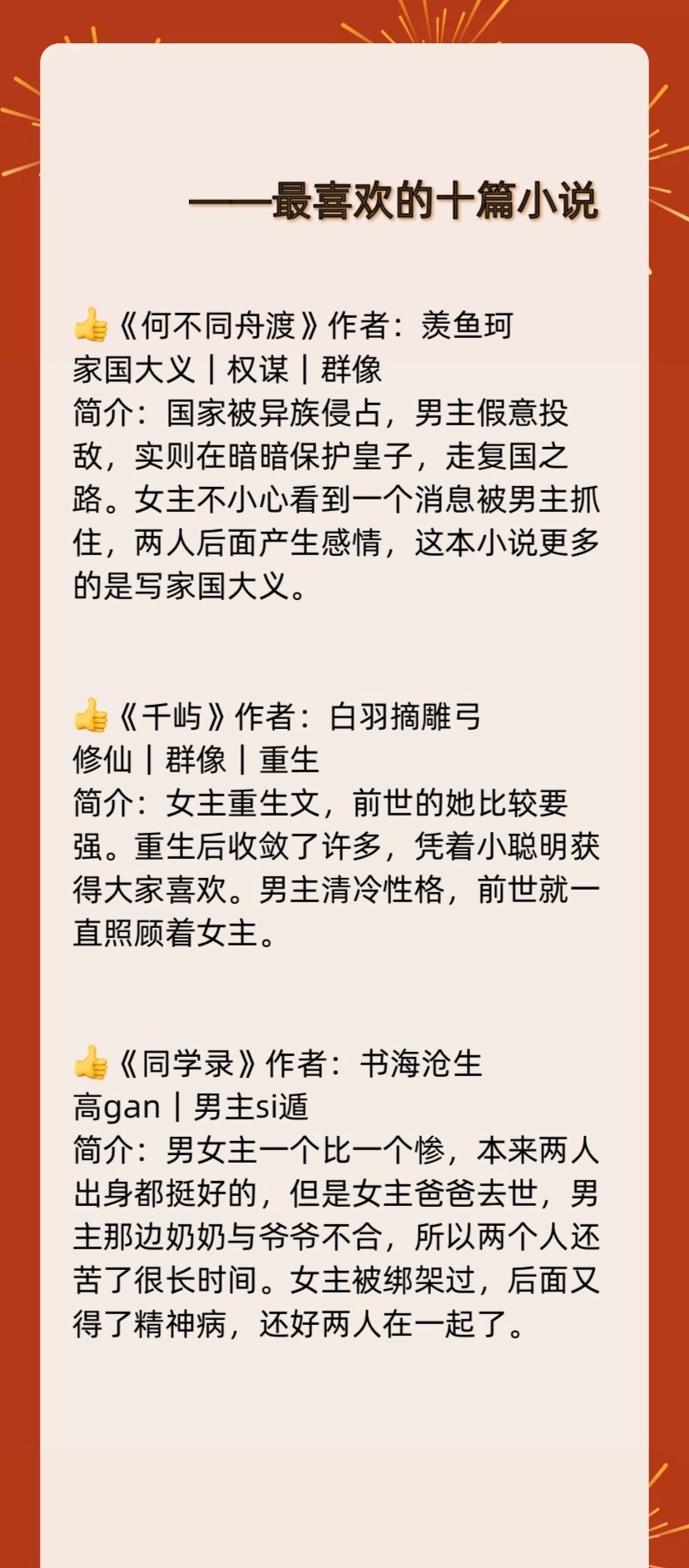 ——最喜欢的十篇小说

👍《何不同舟渡》作者：羡鱼珂
家国大义｜权谋｜群像
简介：国家被异族侵占，男主假意投敌，实则在暗暗保护皇子，走复国之路。女主不小心看到一个消息被男主抓住，两人后面产生感情，这本小说更多的是写家国大义。

👍《千屿》作者：白羽摘雕弓
修仙｜群像｜重生
简介：女主重生文，前世的她比较要强。重生后收敛了许多，凭着小聪明获得大家喜欢。男主清冷性格，前世就一直照顾着女主。

👍《同学录》作者：书海沧生
高gan｜男主si遁
简介：男女主一个比一个惨，本来两人出身都挺好的，但是女主爸爸去世，男主那边奶奶与爷爷不合，所以两个人还苦了很长时间。女主被绑架过，后面又得了精神病，还好两人在一起了。